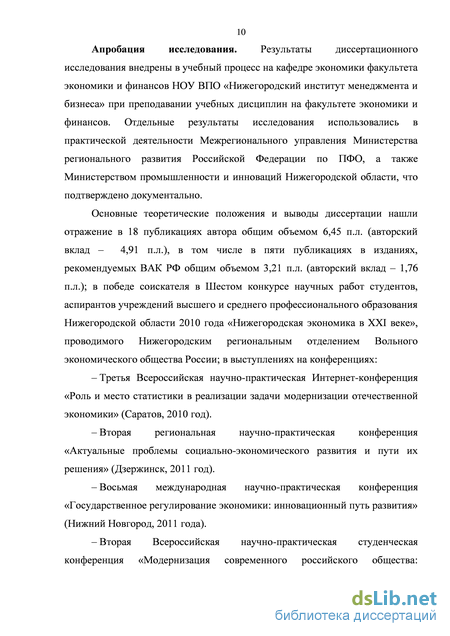 10

**Апробация исследования.** Результаты диссертационного исследования внедрены в учебный процесс на кафедре экономики факультета экономики и финансов НОУ ВПО «Нижегородский институт менеджмента и бизнеса» при преподавании учебных дисциплин на факультете экономики и финансов. Отдельные результаты исследования использовались в практической деятельности Межрегионального управления Министерства регионального развития Российской Федерации по ПФО, а также Министерством промышленности и инноваций Нижегородской области, что подтверждено документально.

Основные теоретические положения и выводы диссертации нашли отражение в 18 публикациях автора общим объемом 6,45 п.л. (авторский вклад – 4,91 п.л.), в том числе в пяти публикациях в изданиях, рекомендуемых ВАК РФ общим объемом 3,21 п.л. (авторский вклад – 1,76 п.л.); в победе соискателя в Шестом конкурсе научных работ студентов, аспирантов учреждений высшего и среднего профессионального образования Нижегородской области 2010 года «Нижегородская экономика в XXI веке», проводимого Нижегородским региональным отделением Вольного экономического общества России; в выступлениях на конференциях:

– Третья Всероссийская научно-практическая Интернет-конференция «Роль и место статистики в реализации задачи модернизации отечественной экономики» (Саратов, 2010 год).

– Вторая региональная научно-практическая конференция «Актуальные проблемы социально-экономического развития и пути их решения» (Дзержинск, 2011 год).

– Восьмая международная научно-практическая конференция «Государственное регулирование экономики: инновационный путь развития» (Нижний Новгород, 2011 года).

– Вторая Всероссийская научно-практическая студенческая конференция «Модернизация современного российского общества:

dsLib.net
библиотека диссертаций